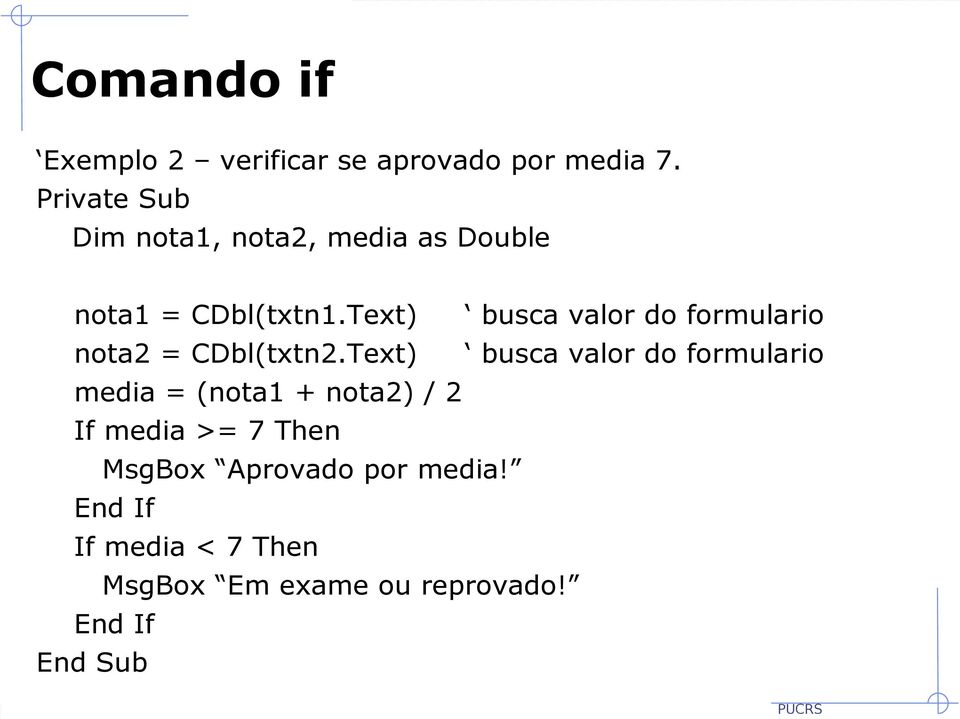 Comando if

‘Exemplo 2 – verificar se aprovado por media 7.
Private Sub
Dim nota1, nota2, media as Double

nota1 = CDbl(txtn1.Text) ‘ busca valor do formulario
nota2 = CDbl(txtn2.Text) ‘ busca valor do formulario
media = (nota1 + nota2) / 2
If media >= 7 Then
MsgBox “Aprovado por media!”
End If
If media < 7 Then
MsgBox “Em exame ou reprovado!”
End If
End Sub

PUCRS